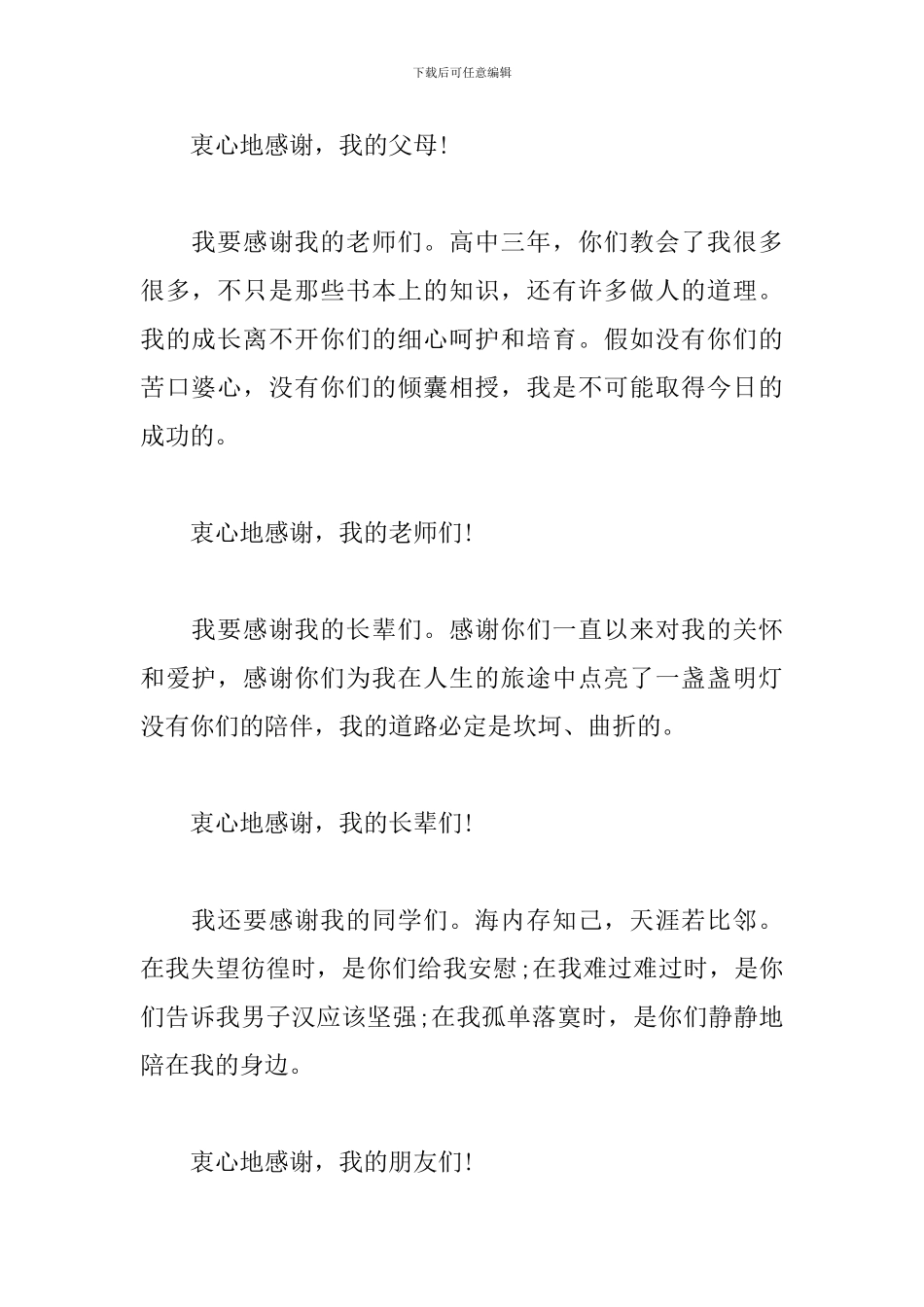 下载后可任意编辑

衷心地感谢，我的父母!

我要感谢我的老师们。高中三年，你们教会了我很多很多，不只是那些书本上的知识，还有许多做人的道理。我的成长离不开你们的细心呵护和培育。假如没有你们的苦口婆心，没有你们的倾囊相授，我是不可能取得今日的成功的。

衷心地感谢，我的老师们!

我要感谢我的长辈们。感谢你们一直以来对我的关怀和爱护，感谢你们为我在人生的旅途中点亮了一盏盏明灯没有你们的陪伴，我的道路必定是坎坷、曲折的。

衷心地感谢，我的长辈们!

我还要感谢我的同学们。海内存知己，天涯若比邻。在我失望彷徨时，是你们给我安慰;在我难过难过时，是你们告诉我男子汉应该坚强;在我孤单落寞时，是你们静静地陪在我的身边。

衷心地感谢，我的朋友们!